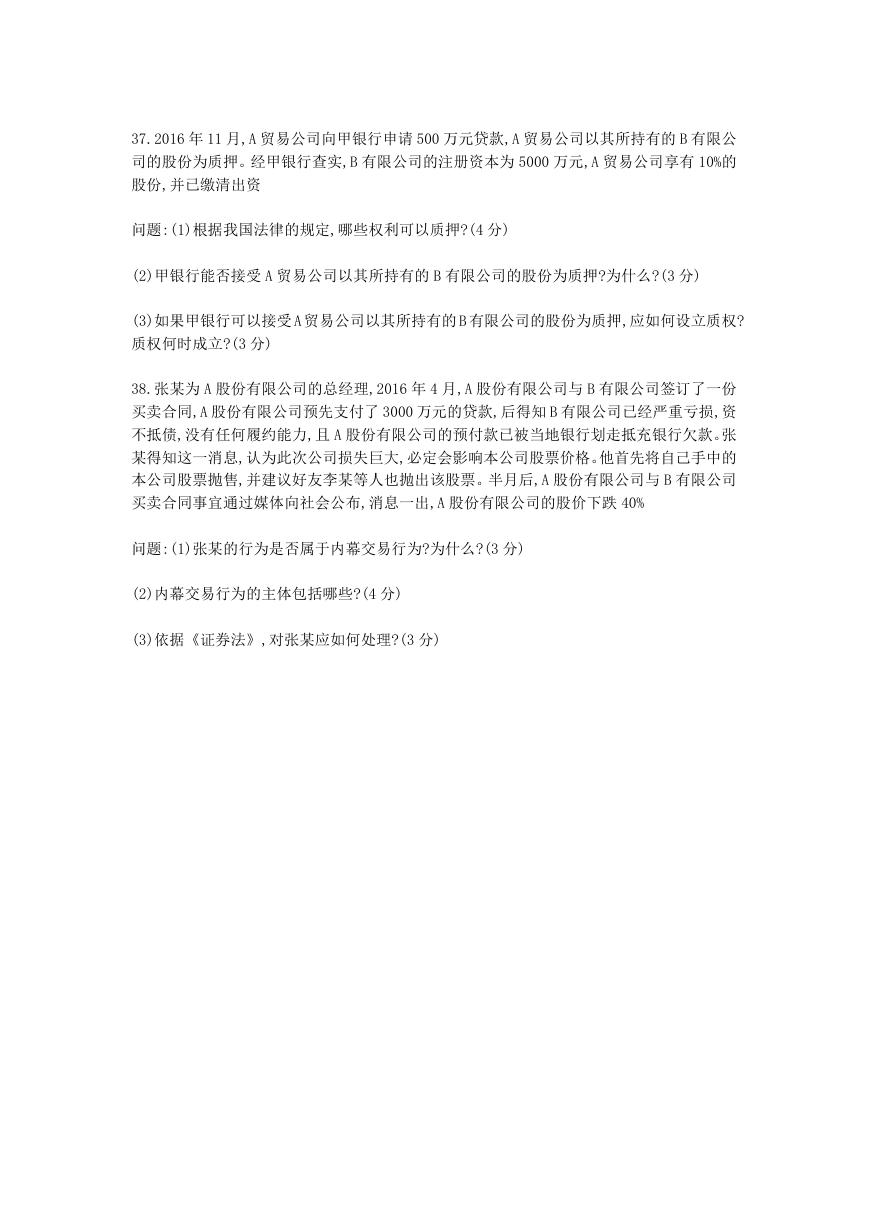 37.2016年11月,A贸易公司向甲银行申请500万元贷款,A贸易公司以其所持有的B有限公司的股份为质押。经甲银行查实,B有限公司的注册资本为5000万元,A贸易公司享有10%的股份,并已缴清出资

问题:(1)根据我国法律的规定,哪些权利可以质押?(4分)

(2)甲银行能否接受A贸易公司以其所持有的B有限公司的股份为质押?为什么?(3分)

(3)如果甲银行可以接受A贸易公司以其所持有的B有限公司的股份为质押,应如何设立质权?质权何时成立?(3分)

38.张某为A股份有限公司的总经理,2016年4月,A股份有限公司与B有限公司签订了一份买卖合同,A股份有限公司预先支付了3000万元的贷款,后得知B有限公司已经严重亏损,资不抵债,没有任何履约能力,且A股份有限公司的预付款已被当地银行划走抵充银行欠款。张某得知这一消息,认为此次公司损失巨大,必定会影响本公司股票价格。他首先将自己手中的本公司股票抛售,并建议好友李某等人也抛出该股票。半月后,A股份有限公司与B有限公司买卖合同事宜通过媒体向社会公布,消息一出,A股份有限公司的股价下跌40%

问题:(1)张某的行为是否属于内幕交易行为?为什么?(3分)

(2)内幕交易行为的主体包括哪些?(4分)

(3)依据《证券法》,对张某应如何处理?(3分)